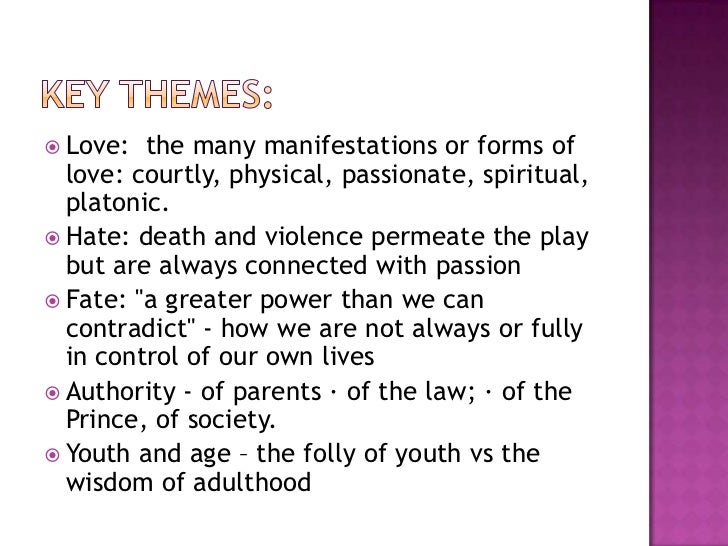 KEY THEMES:

• Love: the many manifestations or forms of love: courtly, physical, passionate, spiritual, platonic.
• Hate: death and violence permeate the play but are always connected with passion
• Fate: "a greater power than we can contradict" - how we are not always or fully in control of our own lives
• Authority - of parents · of the law; · of the Prince, of society.
• Youth and age – the folly of youth vs the wisdom of adulthood